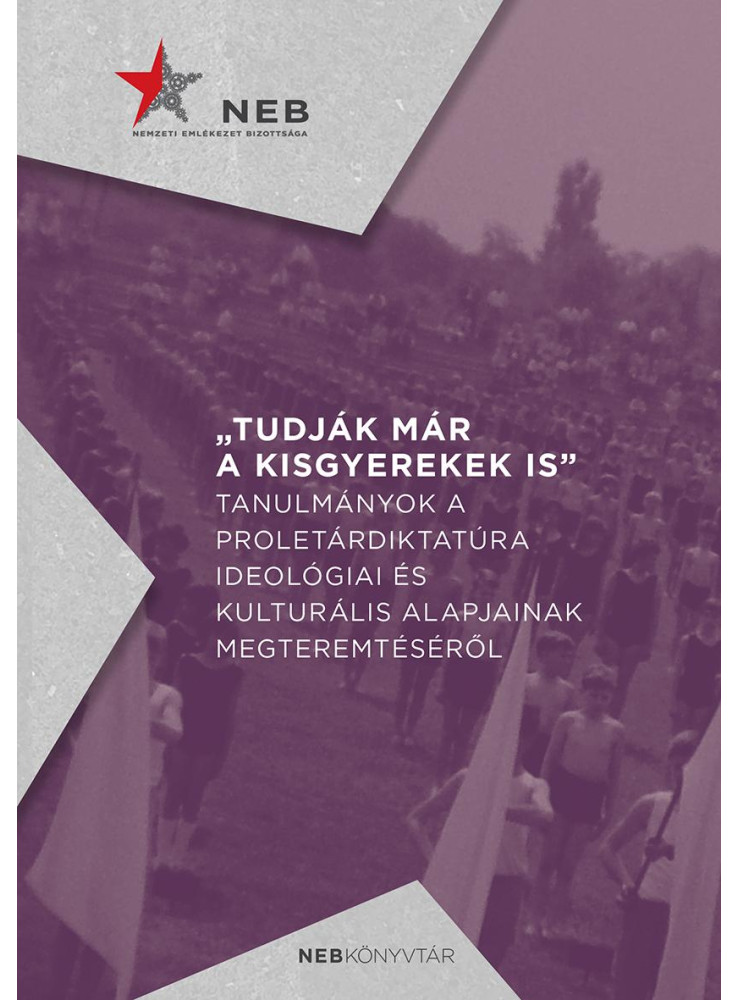 NEB
NEMZETI EMLÉKEZET BIZOTTSÁGA

„TUDJÁK MÁR A KISGYEREKEK IS”
TANULMÁNYOK A PROLETÁRDIKTATÚRA IDEOLÓGIAI ÉS KULTURÁLIS ALAPJAINAK MEGTEREMTÉSÉRŐL

NEBKÖNYVTÁR